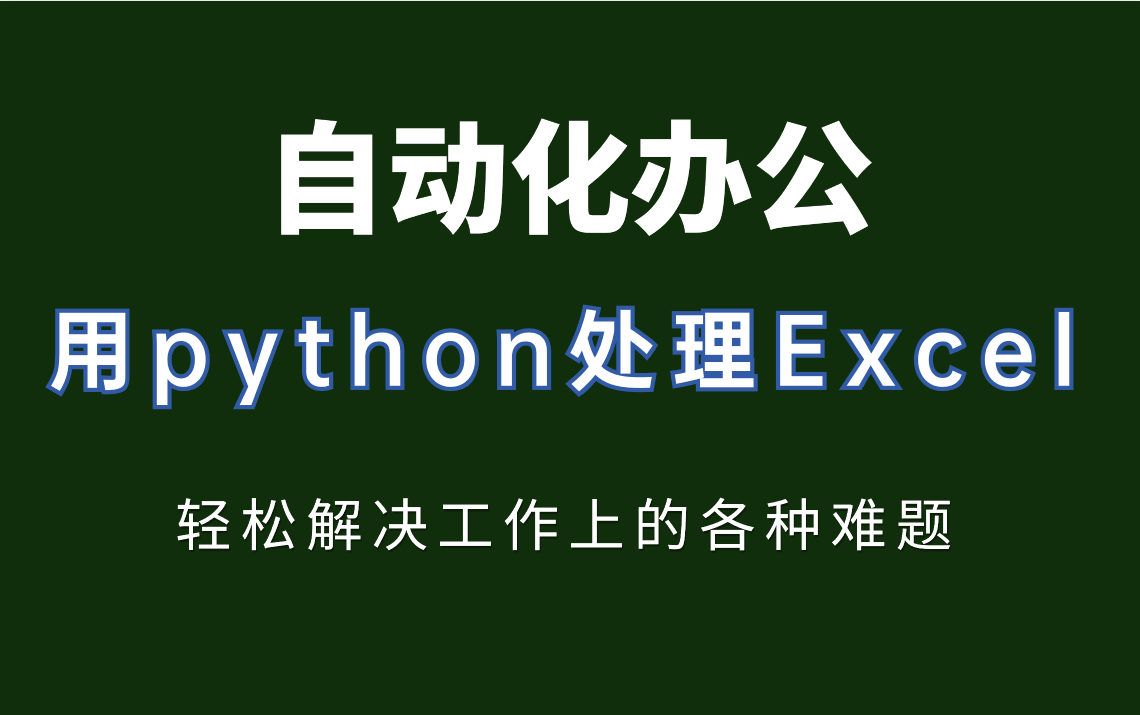 自动化办公

用python处理Excel

轻松解决工作上的各种难题